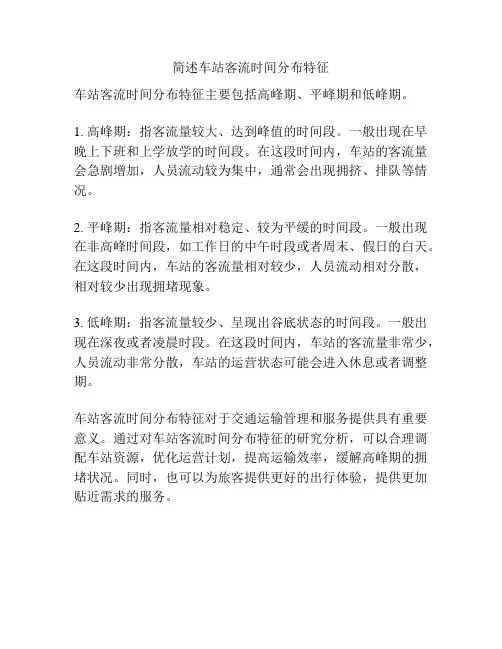 简述车站客流时间分布特征

车站客流时间分布特征主要包括高峰期、平峰期和低峰期。

1. 高峰期：指客流量较大、达到峰值的时间段。一般出现在早晚上下班和上学放学的时间段。在这段时间内，车站的客流量会急剧增加，人员流动较为集中，通常会出现拥挤、排队等情况。

2. 平峰期：指客流量相对稳定、较为平缓的时间段。一般出现在非高峰时间段，如工作日的中午时段或者周末、假日的白天。在这段时间内，车站的客流量相对较少，人员流动相对分散，相对较少出现拥堵现象。

3. 低峰期：指客流量较少、呈现出谷底状态的时间段。一般出现在深夜或者凌晨时段。在这段时间内，车站的客流量非常少，人员流动非常分散，车站的运营状态可能会进入休息或者调整期。

车站客流时间分布特征对于交通运输管理和服务提供具有重要意义。通过对车站客流时间分布特征的研究分析，可以合理调配车站资源，优化运营计划，提高运输效率，缓解高峰期的拥堵状况。同时，也可以为旅客提供更好的出行体验，提供更加贴近需求的服务。